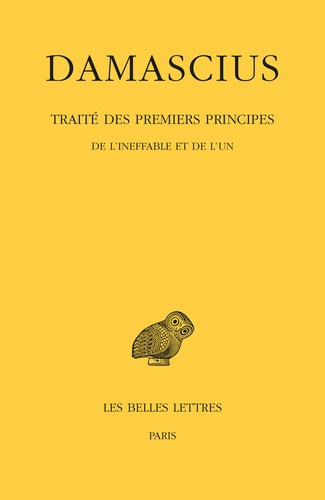 DAMASCIUS

TRAITÉ DES PREMIERS PRINCIPES

DE L'INEFFABLE ET DE L'UN

LES BELLES LETTRES

PARIS